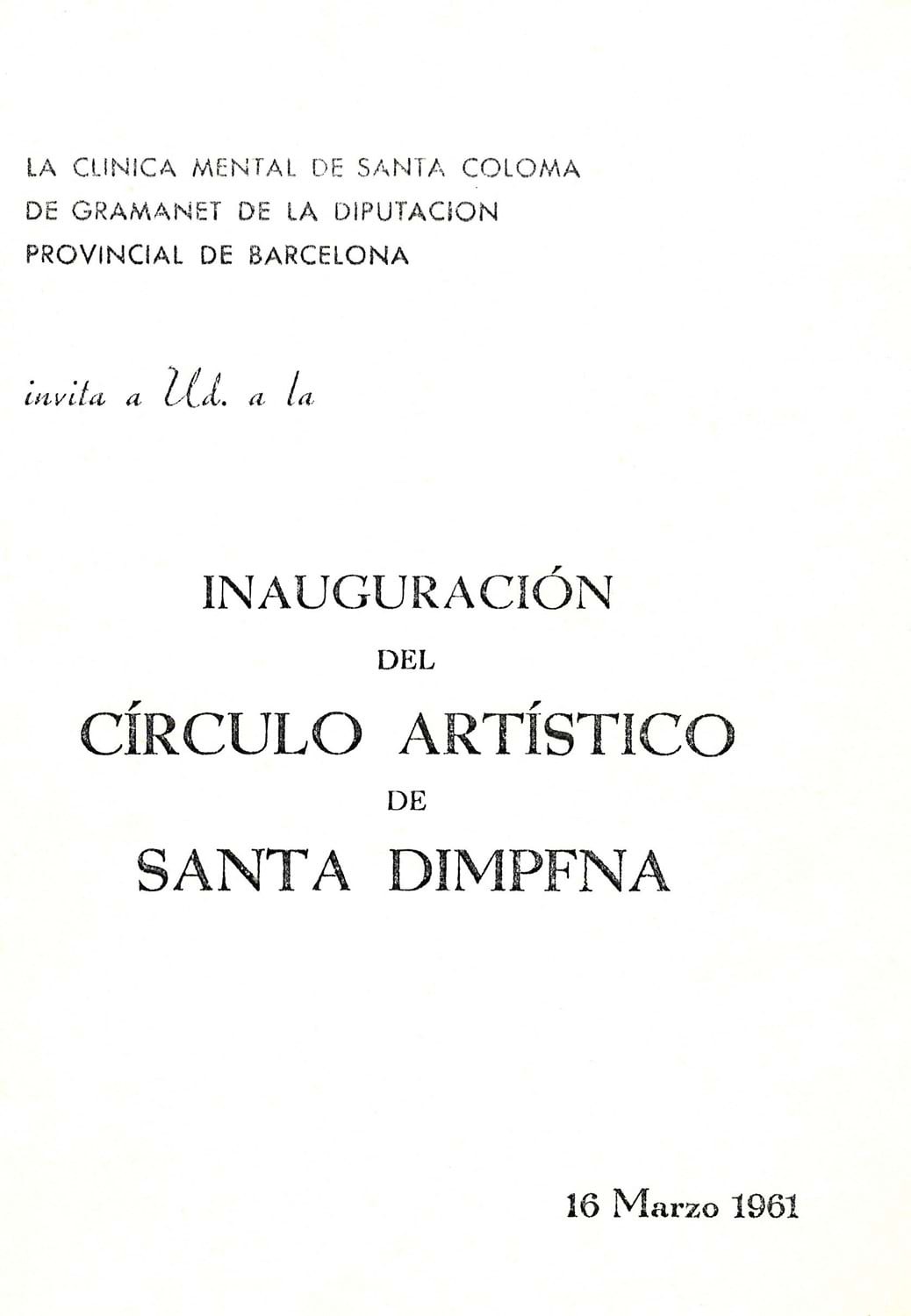 LA CLINICA MENTAL DE SANTA COLOMA DE GRAMANET DE LA DIPUTACION PROVINCIAL DE BARCELONA

invita a Ud. a la

INAUGURACIÓN
DEL
CÍRCULO ARTÍSTICO
DE
SANTA DIMPFNA

16 Marzo 1961